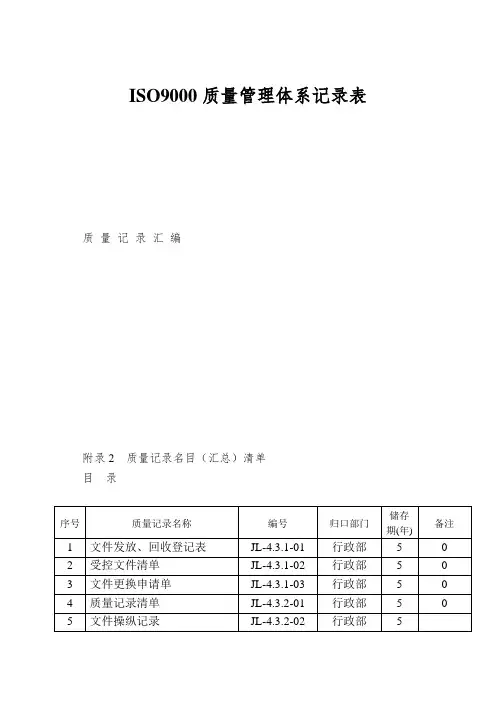 ISO9000 质量管理体系记录表

质 量 记 录 汇 编

附录 2 质量记录名目（汇总）清单

目 录

| 序号 | 质量记录名称 | 编号 | 归口部门 | 储存期(年) | 备注 |
|---|---|---|---|---|---|
| 1 | 文件发放、回收登记表 | JL-4.3.1-01 | 行政部 | 5 | 0 |
| 2 | 受控文件清单 | JL-4.3.1-02 | 行政部 | 5 | 0 |
| 3 | 文件更换申请单 | JL-4.3.1-03 | 行政部 | 5 | 0 |
| 4 | 质量记录清单 | JL-4.3.2-01 | 行政部 | 5 | 0 |
| 5 | 文件操纵记录 | JL-4.3.2-02 | 行政部 | 5 | |